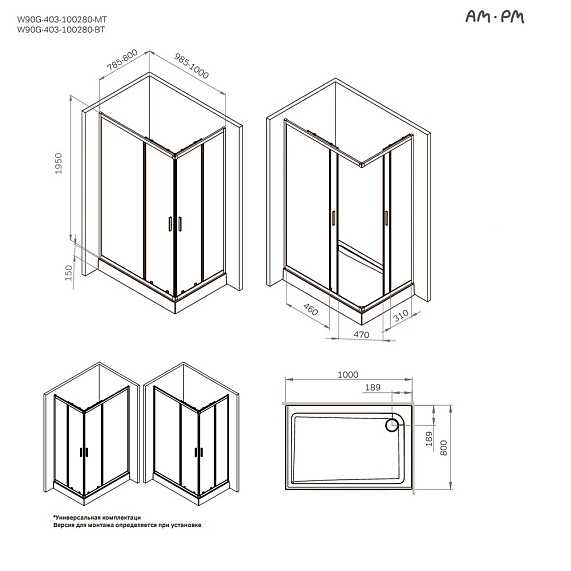 W90G-403-100280-MT
W90G-403-100280-BT

AM·PM

785-800
985-1000
1950
150

460
470
310

1000
189
189
800

*Универсальная комплектаци
Версия для монтажа определяется при установке